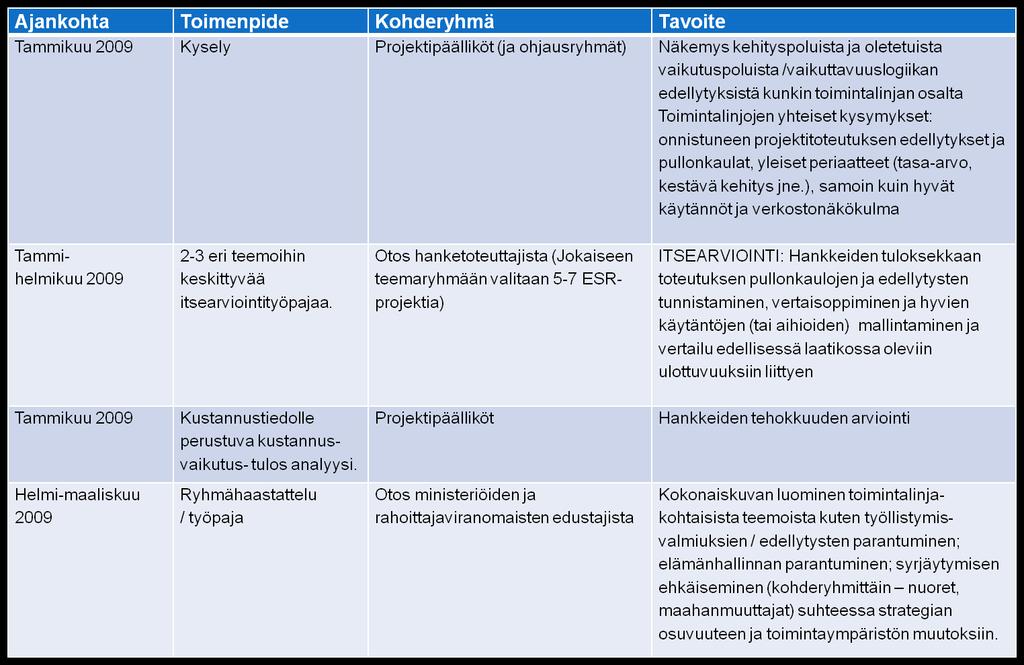 | Ajankohta | Toimenpide | Kohderyhmä | Tavoite |
|---|---|---|---|
| Tammikuu 2009 | Kysely | Projektipäälliköt (ja ohjausryhmät) | Näkemys kehityspoluista ja oletetuista vaikutuspoluista /vaikuttavuuslogiikan edellytyksistä kunkin toimintalinjan osalta Toimintalinjojen yhteiset kysymykset: onnistuneen projektitoteutuksen edellytykset ja pullonkaulat, yleiset periaatteet (tasa-arvo, kestävä kehitys jne.), samoin kuin hyvät käytännöt ja verkostonäkökulma |
| Tammi-helmikuu 2009 | 2-3 eri teemoihin keskittyvää itsearviointityöpajaa. | Otos hanketoteuttajista (Jokaiseen teemaryhmään valitaan 5-7 ESR-projektia) | ITSEARVIOINTI: Hankkeiden tuloksekkaan toteutuksen pullonkaulojen ja edellytysten tunnistaminen, vertaisoppiminen ja hyvien käytäntöjen (tai aihioiden) mallintaminen ja vertailu edellisessä laatikossa oleviin ulottuvuuksiin liittyen |
| Tammikuu 2009 | Kustannustiedolle perustuva kustannus-vaikutus- tulos analyysi. | Projektipäälliköt | Hankkeiden tehokkuuden arviointi |
| Helmi-maaliskuu 2009 | Ryhmähaastattelu / työpaja | Otos ministeriöiden ja rahoittajaviranomaisten edustajista | Kokonaiskuvan luominen toimintalinja-kohtaisista teemoista kuten työllistymis-valmiuksien / edellytysten parantuminen; elämänhallinnan parantuminen; syrjäytymisen ehkäiseminen (kohderyhmittäin – nuoret, maahanmuuttajat) suhteessa strategian osuvuuteen ja toimintaympäristön muutoksiin. |